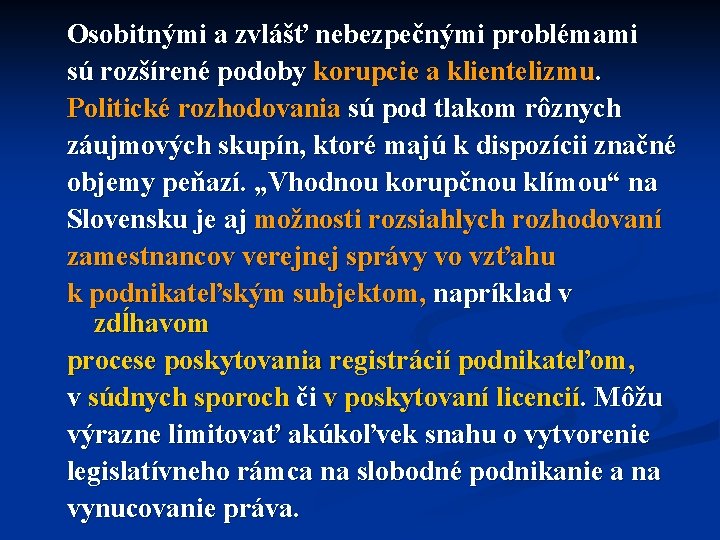 Osobitnými a zvlášť nebezpečnými problémami sú rozšírené podoby korupcie a klientelizmu. Politické rozhodovania sú pod tlakom rôznych záujmových skupín, ktoré majú k dispozícii značné objemy peňazí. „Vhodnou korupčnou klímou“ na Slovensku je aj možnosti rozsiahlych rozhodovaní zamestnancov verejnej správy vo vzťahu k podnikateľským subjektom, napríklad v zdĺhavom procese poskytovania registrácií podnikateľom, v súdnych sporoch či v poskytovaní licencií. Môžu výrazne limitovať akúkoľvek snahu o vytvorenie legislatívneho rámca na slobodné podnikanie a na vynucovanie práva.